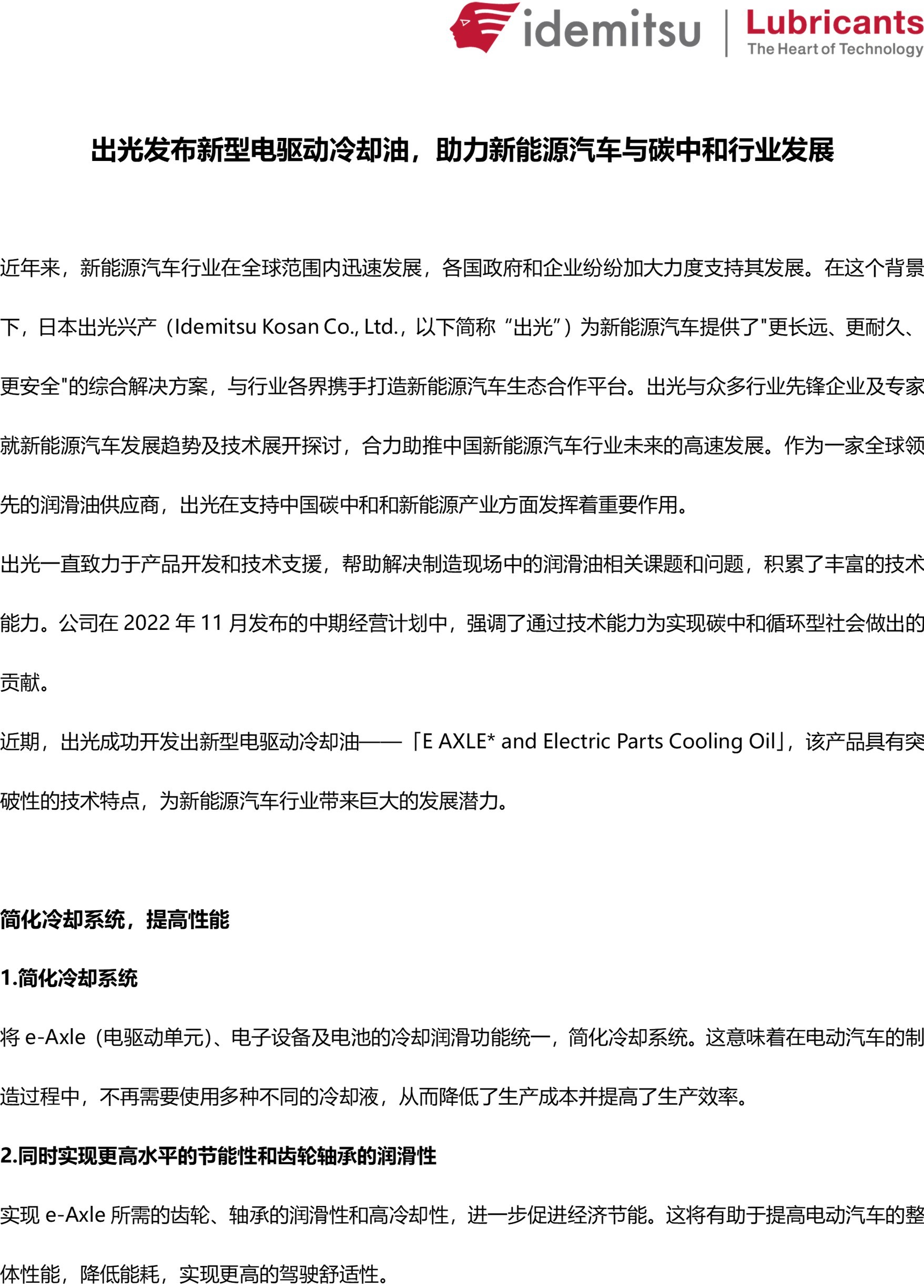 idemitsu | Lubricants
The Heart of Technology

出光发布新型电驱动冷却油，助力新能源汽车与碳中和行业发展

近年来，新能源汽车行业在全球范围内迅速发展，各国政府和企业纷纷加大力度支持其发展。在这个背景下，日本出光兴产（Idemitsu Kosan Co., Ltd.，以下简称“出光”）为新能源汽车提供了"更长远、更耐久、更安全"的综合解决方案，与行业各界携手打造新能源汽车生态合作平台。出光与众多行业先锋企业及专家就新能源汽车发展趋势及技术展开探讨，合力助推中国新能源汽车行业未来的高速发展。作为一家全球领先的润滑油供应商，出光在支持中国碳中和和新能源产业方面发挥着重要作用。

出光一直致力于产品开发和技术支援，帮助解决制造现场中的润滑油相关课题和问题，积累了丰富的技术能力。公司在 2022 年 11 月发布的中期经营计划中，强调了通过技术能力为实现碳中和循环型社会做出的贡献。

近期，出光成功开发出新型电驱动冷却油——「E AXLE* and Electric Parts Cooling Oil」，该产品具有突破性的技术特点，为新能源汽车行业带来巨大的发展潜力。

简化冷却系统，提高性能

1.简化冷却系统

将 e-Axle（电驱动单元）、电子设备及电池的冷却润滑功能统一，简化冷却系统。这意味着在电动汽车的制造过程中，不再需要使用多种不同的冷却液，从而降低了生产成本并提高了生产效率。

2.同时实现更高水平的节能性和齿轮轴承的润滑性

实现 e-Axle 所需的齿轮、轴承的润滑性和高冷却性，进一步促进经济节能。这将有助于提高电动汽车的整体性能，降低能耗，实现更高的驾驶舒适性。